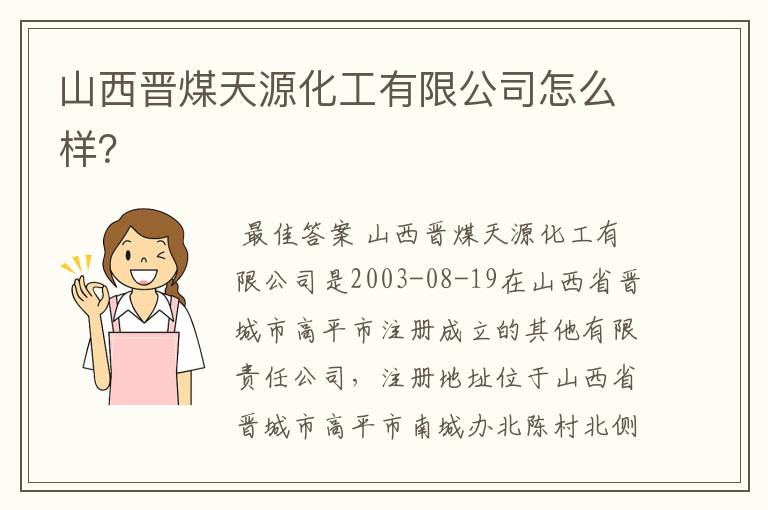 山西晋煤天源化工有限公司怎么样?

最佳答案 山西晋煤天源化工有限公司是2003-08-19在山西省晋城市高平市注册成立的其他有限责任公司，注册地址位于山西省晋城市高平市南城办北陈村北侧